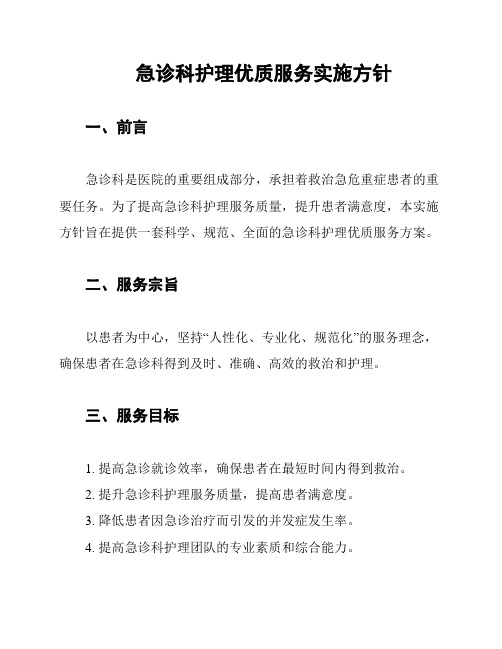 急诊科护理优质服务实施方针

一、前言

急诊科是医院的重要组成部分，承担着救治急危重症患者的重要任务。为了提高急诊科护理服务质量，提升患者满意度，本实施方针旨在提供一套科学、规范、全面的急诊科护理优质服务方案。

二、服务宗旨

以患者为中心，坚持“人性化、专业化、规范化”的服务理念，确保患者在急诊科得到及时、准确、高效的救治和护理。

三、服务目标

1. 提高急诊就诊效率，确保患者在最短时间内得到救治。
2. 提升急诊科护理服务质量，提高患者满意度。
3. 降低患者因急诊治疗而引发的并发症发生率。
4. 提高急诊科护理团队的专业素质和综合能力。